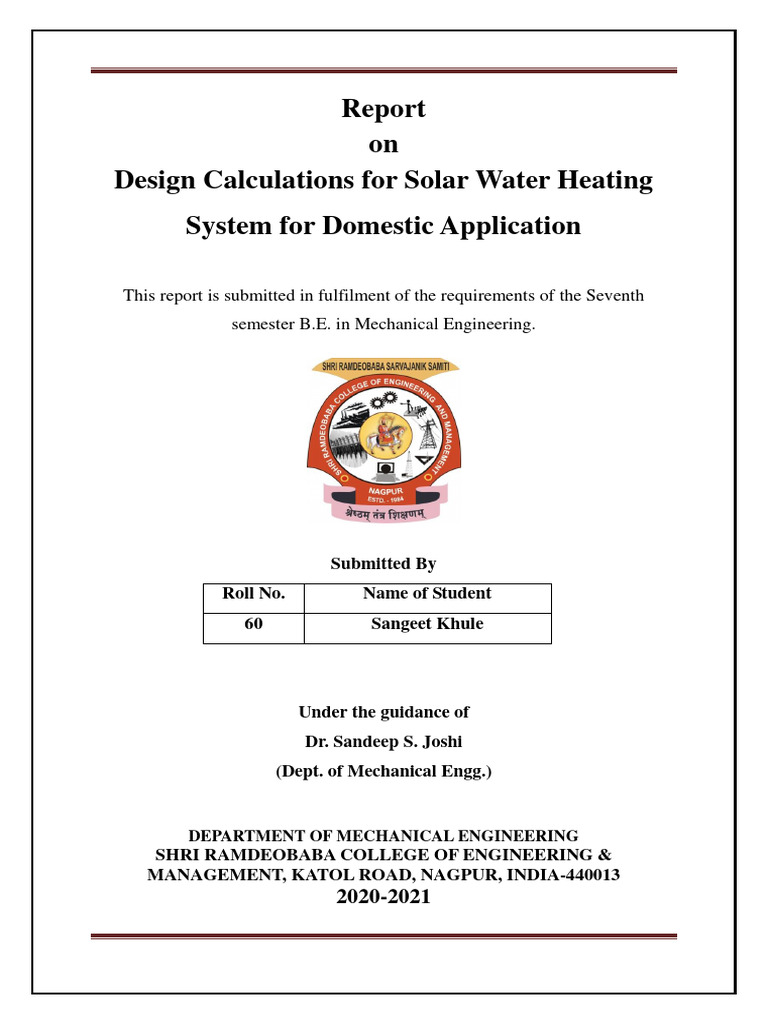 Report
on
Design Calculations for Solar Water Heating System for Domestic Application

This report is submitted in fulfilment of the requirements of the Seventh semester B.E. in Mechanical Engineering.

SHRI RAMDEOBABA SARVAJANIK SAMITI
SHRI RAMDEOBABA COLLEGE OF ENGINEERING AND MANAGEMENT
NAGPUR
ESTD. - 1984
श्रेष्ठम् तंत्र शिक्षणम्

Submitted By

| Roll No. | Name of Student |
|---|---|
| 60 | Sangeet Khule |

Under the guidance of
Dr. Sandeep S. Joshi
(Dept. of Mechanical Engg.)

DEPARTMENT OF MECHANICAL ENGINEERING
SHRI RAMDEOBABA COLLEGE OF ENGINEERING & MANAGEMENT, KATOL ROAD, NAGPUR, INDIA-440013
2020-2021